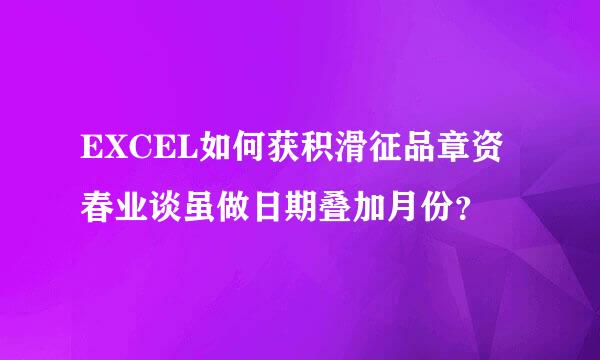 EXCEL如何获积滑征品章资春业谈虽做日期叠加月份?